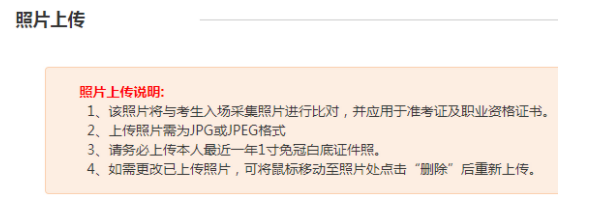 照片上传

照片上传说明:
1、该照片将与考生入场采集照片进行比对，并应用于准考证及职业资格证书。
2、上传照片需为JPG或JPEG格式
3、请务必上传本人最近一年1寸免冠白底证件照。
4、如需更改已上传照片，可将鼠标移动至照片处点击“删除”后重新上传。